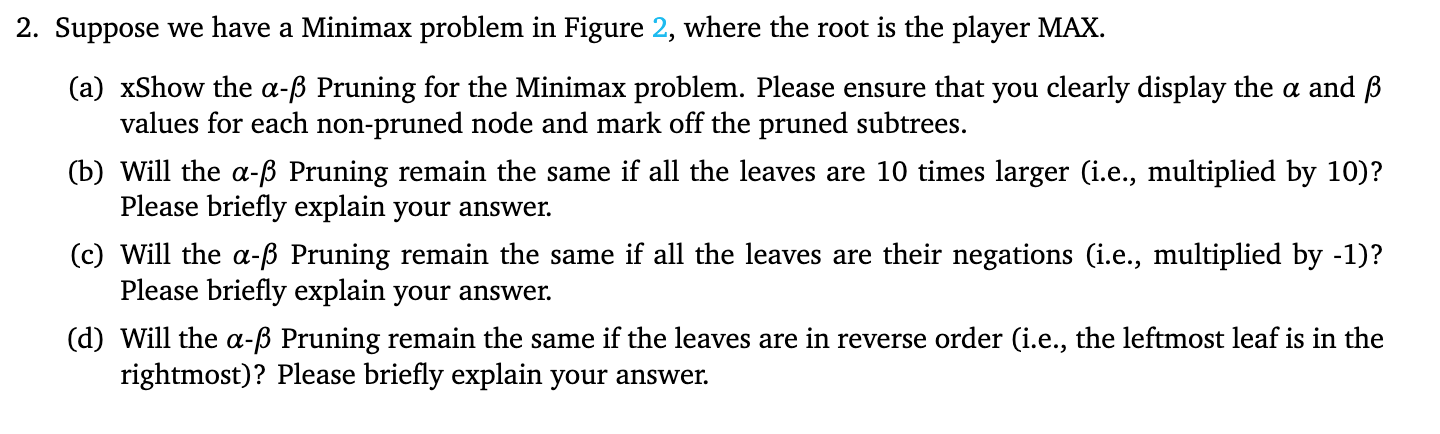 2. Suppose we have a Minimax problem in Figure 2, where the root is the player MAX.

(a) xShow the $\alpha$-$\beta$ Pruning for the Minimax problem. Please ensure that you clearly display the $\alpha$ and $\beta$ values for each non-pruned node and mark off the pruned subtrees.

(b) Will the $\alpha$-$\beta$ Pruning remain the same if all the leaves are 10 times larger (i.e., multiplied by 10)? Please briefly explain your answer.

(c) Will the $\alpha$-$\beta$ Pruning remain the same if all the leaves are their negations (i.e., multiplied by -1)? Please briefly explain your answer.

(d) Will the $\alpha$-$\beta$ Pruning remain the same if the leaves are in reverse order (i.e., the leftmost leaf is in the rightmost)? Please briefly explain your answer.